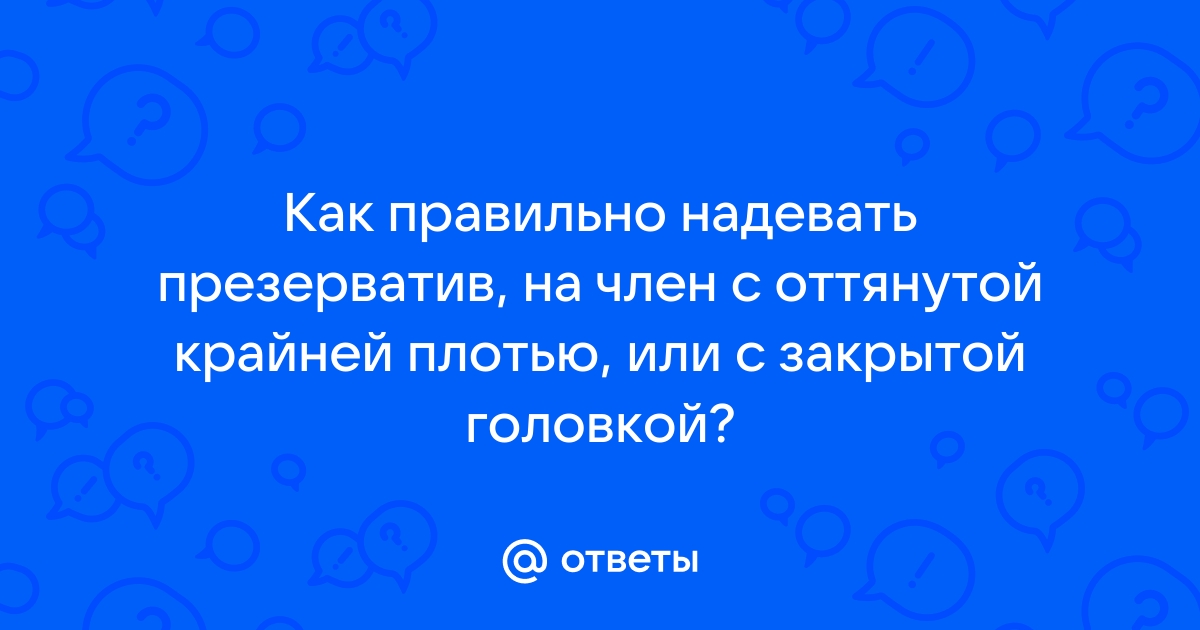 Как правильно надевать презерватив, на член с оттянутой крайней плотью, или с закрытой головкой?

@ ответы